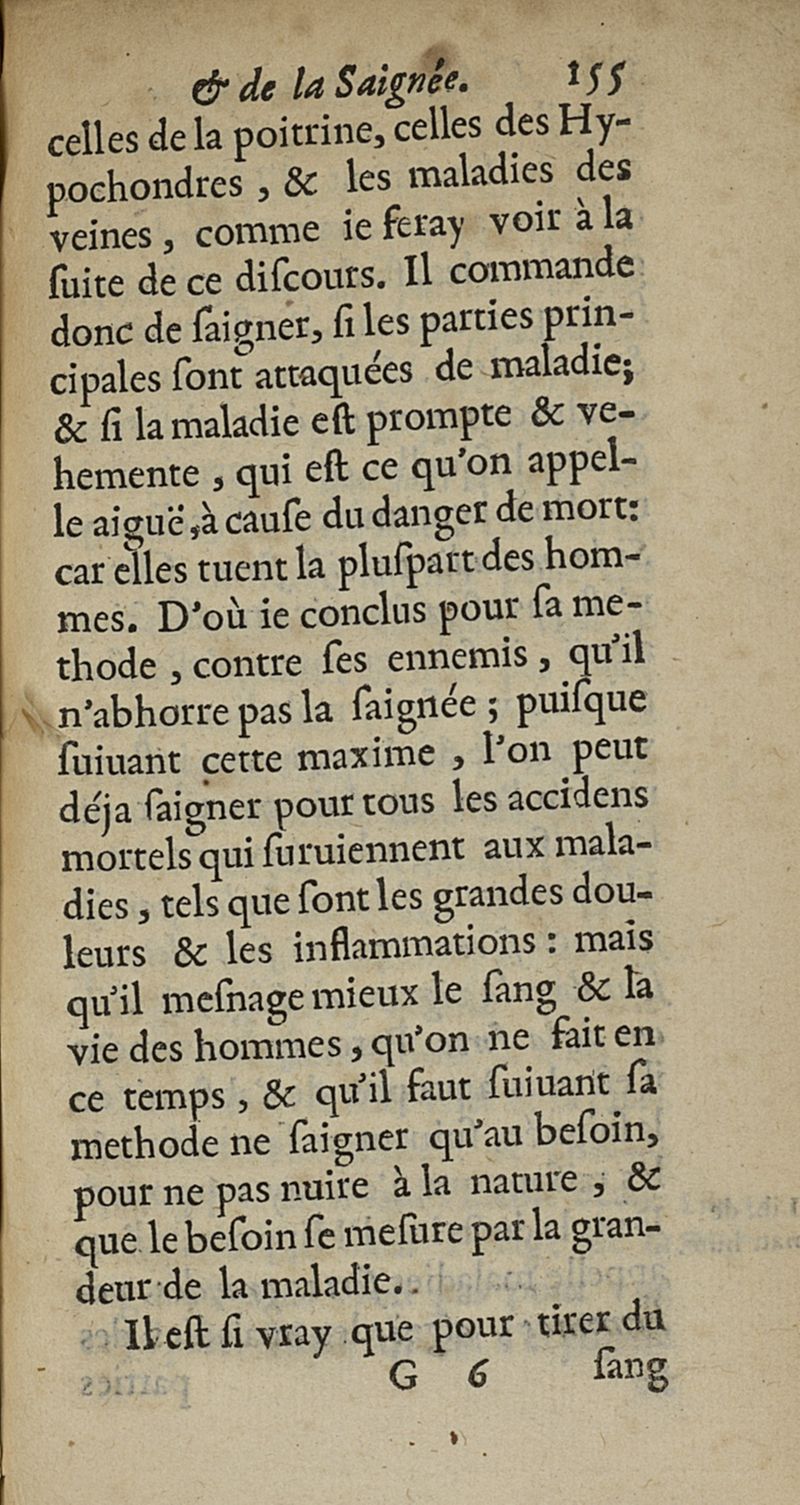 & de la Saignée. 155

celles de la poitrine, celles des Hypochondres, & les maladies des veines, comme ie feray voir à la ſuite de ce diſcours. Il commande donc de ſaigner, ſi les parties principales ſont attaquées de maladie; & ſi la maladie eſt prompte & vehemente, qui eſt ce qu'on appelle aiguë, à cauſe du danger de mort: car elles tuent la pluſpart des hommes. D'où ie conclus pour ſa methode, contre ſes ennemis, qu'il n'abhorre pas la ſaignée; puiſque ſuiuant cette maxime, l'on peut déja ſaigner pour tous les accidens mortels qui ſuruiennent aux maladies, tels que ſont les grandes douleurs & les inflammations: mais qu'il meſnage mieux le ſang & la vie des hommes, qu'on ne fait en ce temps, & qu'il faut ſuiuant ſa methode ne ſaigner qu'au beſoin, pour ne pas nuire à la nature, & que le beſoin ſe meſure par la grandeur de la maladie.

Il eſt ſi vray que pour tirer du

G 6 ſang